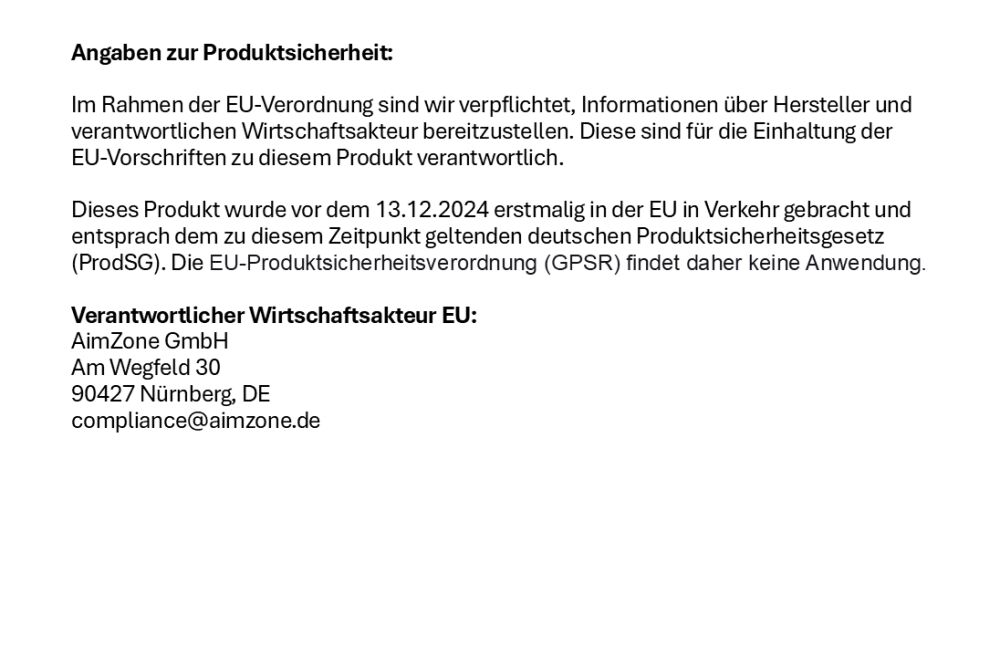 Angaben zur Produktsicherheit:

Im Rahmen der EU-Verordnung sind wir verpflichtet, Informationen über Hersteller und verantwortlichen Wirtschaftsakteur bereitzustellen. Diese sind für die Einhaltung der EU-Vorschriften zu diesem Produkt verantwortlich.

Dieses Produkt wurde vor dem 13.12.2024 erstmalig in der EU in Verkehr gebracht und entsprach dem zu diesem Zeitpunkt geltenden deutschen Produktsicherheitsgesetz (ProdSG). Die EU-Produktsicherheitsverordnung (GPSR) findet daher keine Anwendung.

Verantwortlicher Wirtschaftsakteur EU:
AimZone GmbH
Am Wegfeld 30
90427 Nürnberg, DE
compliance@aimzone.de